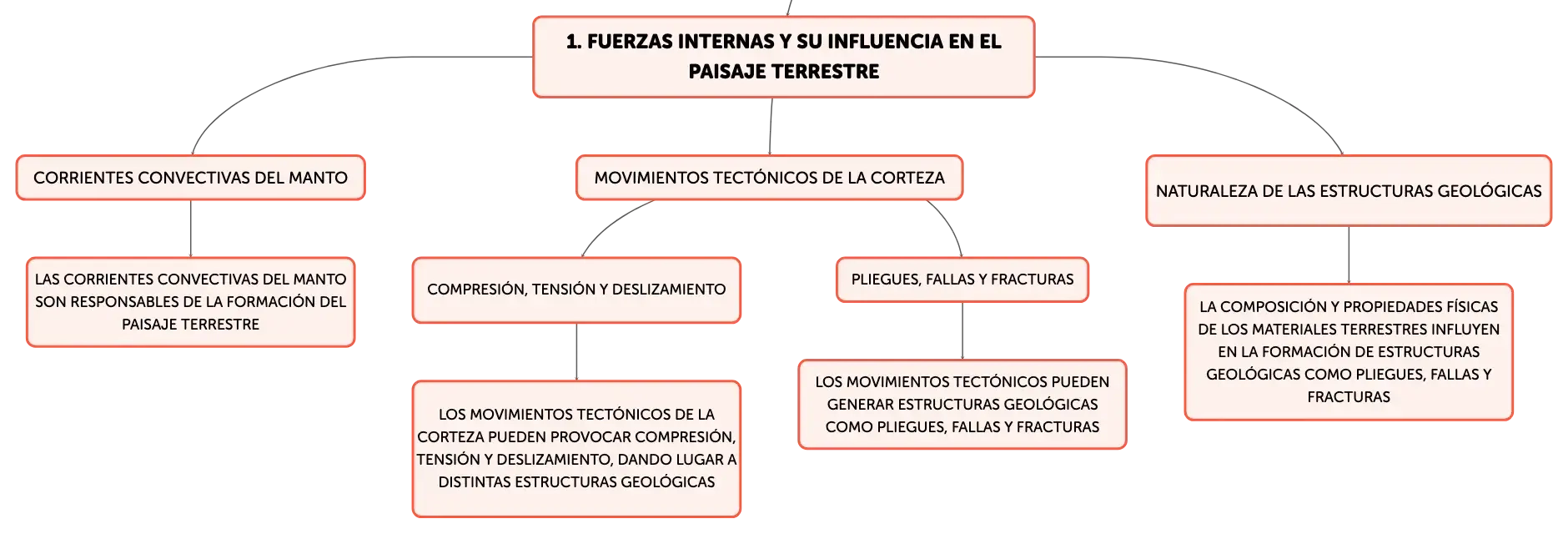 1. FUERZAS INTERNAS Y SU INFLUENCIA EN EL PAISAJE TERRESTRE

CORRIENTES CONVECTIVAS DEL MANTO

LAS CORRIENTES CONVECTIVAS DEL MANTO SON RESPONSABLES DE LA FORMACIÓN DEL PAISAJE TERRESTRE

MOVIMIENTOS TECTÓNICOS DE LA CORTEZA

COMPRESIÓN, TENSIÓN Y DESLIZAMIENTO

LOS MOVIMIENTOS TECTÓNICOS DE LA CORTEZA PUEDEN PROVOCAR COMPRESIÓN, TENSIÓN Y DESLIZAMIENTO, DANDO LUGAR A DISTINTAS ESTRUCTURAS GEOLÓGICAS

PLIEGUES, FALLAS Y FRACTURAS

LOS MOVIMIENTOS TECTÓNICOS PUEDEN GENERAR ESTRUCTURAS GEOLÓGICAS COMO PLIEGUES, FALLAS Y FRACTURAS

NATURALEZA DE LAS ESTRUCTURAS GEOLÓGICAS

LA COMPOSICIÓN Y PROPIEDADES FÍSICAS DE LOS MATERIALES TERRESTRES INFLUYEN EN LA FORMACIÓN DE ESTRUCTURAS GEOLÓGICAS COMO PLIEGUES, FALLAS Y FRACTURAS